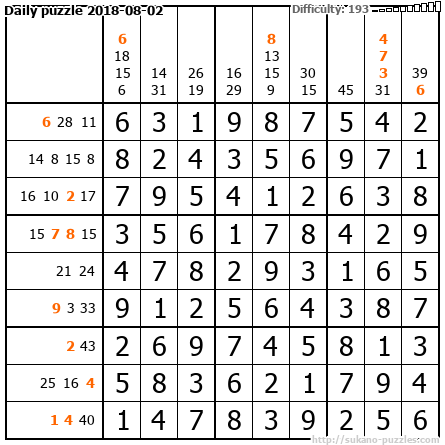 Daily puzzle 2018-08-02

Difficulty: 193

|  | 6 18 15 6 | 14 31 | 26 19 | 16 29 | 8 13 15 9 | 30 15 | 45 | 4 7 3 31 | 39 6 |
|---|---|---|---|---|---|---|---|---|---|
| 6 28 11 | 6 | 3 | 1 | 9 | 8 | 7 | 5 | 4 | 2 |
| 14 8 15 8 | 8 | 2 | 4 | 3 | 5 | 6 | 9 | 7 | 1 |
| 16 10 2 17 | 7 | 9 | 5 | 4 | 1 | 2 | 6 | 3 | 8 |
| 15 7 8 15 | 3 | 5 | 6 | 1 | 7 | 8 | 4 | 2 | 9 |
| 21 24 | 4 | 7 | 8 | 2 | 9 | 3 | 1 | 6 | 5 |
| 9 3 33 | 9 | 1 | 2 | 5 | 6 | 4 | 3 | 8 | 7 |
| 2 43 | 2 | 6 | 9 | 7 | 4 | 5 | 8 | 1 | 3 |
| 25 16 4 | 5 | 8 | 3 | 6 | 2 | 1 | 7 | 9 | 4 |
| 1 4 40 | 1 | 4 | 7 | 8 | 3 | 9 | 2 | 5 | 6 |

http://sukano-puzzles.com